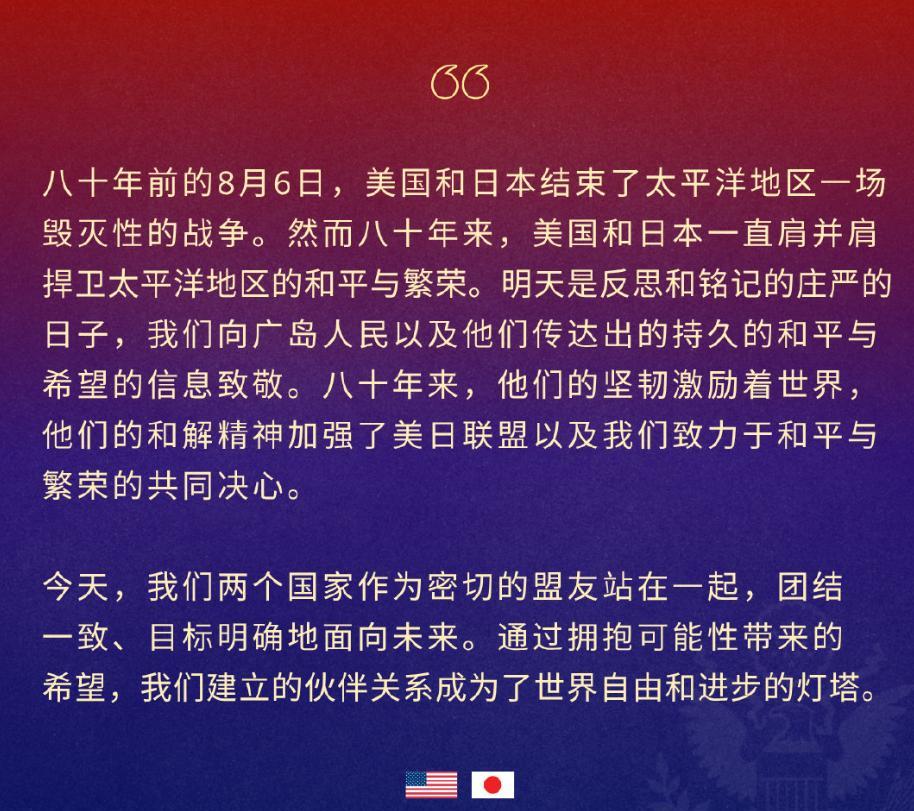 “

八十年前的8月6日，美国和日本结束了太平洋地区一场毁灭性的战争。然而八十年来，美国和日本一直肩并肩捍卫太平洋地区的和平与繁荣。明天是反思和铭记的庄严的日子，我们向广岛人民以及他们传达出的持久的和平与希望的信息致敬。八十年来，他们的坚韧激励着世界，他们的和解精神加强了美日联盟以及我们致力于和平与繁荣的共同决心。

今天，我们两个国家作为密切的盟友站在一起，团结一致、目标明确地面向未来。通过拥抱可能性带来的希望，我们建立的伙伴关系成为了世界自由和进步的灯塔。